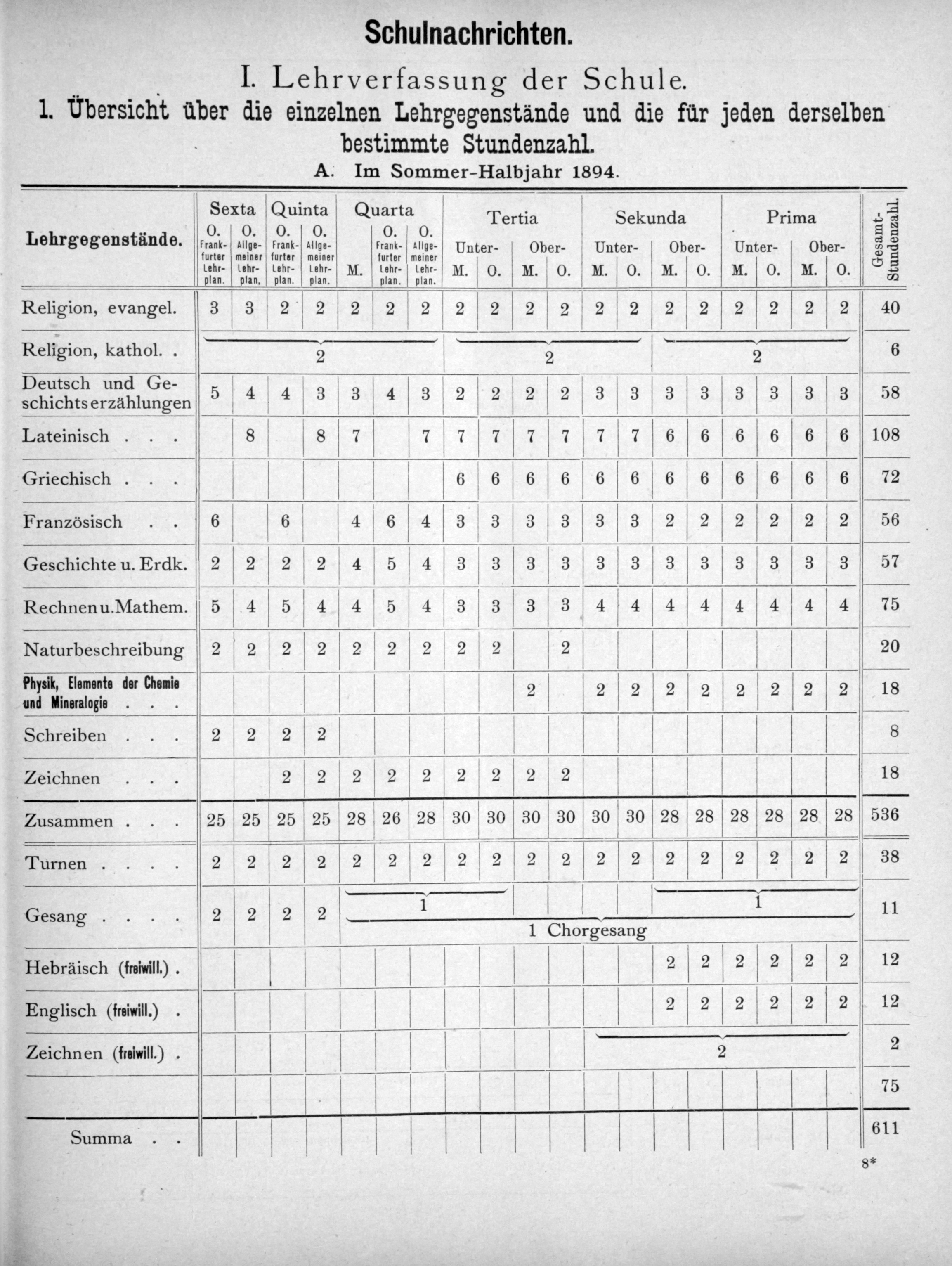 Schulnachrichten.

I. Lehrverfassung der Schule.

1. Übersicht über die einzelnen Lehrgegenstände und die für jeden derselben bestimmte Stundenzahl.

A. Im Sommer-Halbjahr 1894.

| Lehrgegenstände. | Sexta O. Frankfurter Lehrplan. | Sexta O. Allgemeiner Lehrplan. | Quinta O. Frankfurter Lehrplan. | Quinta O. Allgemeiner Lehrplan. | Quarta M. | Quarta O. Frankfurter Lehrplan. | Quarta O. Allgemeiner Lehrplan. | Tertia Unter- M. | Tertia Unter- O. | Tertia Ober- M. | Tertia Ober- O. | Sekunda Unter- M. | Sekunda Unter- O. | Sekunda Ober- M. | Sekunda Ober- O. | Prima Unter- M. | Prima Unter- O. | Prima Ober- M. | Prima Ober- O. | Gesamt-Stundenzahl. |
|---|---|---|---|---|---|---|---|---|---|---|---|---|---|---|---|---|---|---|---|---|
| Religion, evangel. | 3 | 3 | 2 | 2 | 2 | 2 | 2 | 2 | 2 | 2 | 2 | 2 | 2 | 2 | 2 | 2 | 2 | 2 | 2 | 40 |
| Religion, kathol. . | 2 | | | | | | | 2 | | | | | | 2 | | | | | | 6 |
| Deutsch und Geschichtserzählungen | 5 | 4 | 4 | 3 | 3 | 4 | 3 | 2 | 2 | 2 | 2 | 3 | 3 | 3 | 3 | 3 | 3 | 3 | 3 | 58 |
| Lateinisch . . . | | 8 | | 8 | 7 | | 7 | 7 | 7 | 7 | 7 | 7 | 7 | 6 | 6 | 6 | 6 | 6 | 6 | 108 |
| Griechisch . . . | | | | | | | | 6 | 6 | 6 | 6 | 6 | 6 | 6 | 6 | 6 | 6 | 6 | 6 | 72 |
| Französisch . . | 6 | | 6 | | 4 | 6 | 4 | 3 | 3 | 3 | 3 | 3 | 3 | 2 | 2 | 2 | 2 | 2 | 2 | 56 |
| Geschichte u. Erdk. | 2 | 2 | 2 | 2 | 4 | 5 | 4 | 3 | 3 | 3 | 3 | 3 | 3 | 3 | 3 | 3 | 3 | 3 | 3 | 57 |
| Rechnen u. Mathem. | 5 | 4 | 5 | 4 | 4 | 5 | 4 | 3 | 3 | 3 | 3 | 4 | 4 | 4 | 4 | 4 | 4 | 4 | 4 | 75 |
| Naturbeschreibung | 2 | 2 | 2 | 2 | 2 | 2 | 2 | 2 | 2 | | 2 | | | | | | | | | 20 |
| Physik, Elemente der Chemie und Mineralogie . . . | | | | | | | | | | 2 | | 2 | 2 | 2 | 2 | 2 | 2 | 2 | 2 | 18 |
| Schreiben . . . | 2 | 2 | 2 | 2 | | | | | | | | | | | | | | | | 8 |
| Zeichnen . . . | | | 2 | 2 | 2 | 2 | 2 | 2 | 2 | 2 | 2 | | | | | | | | | 18 |
| Zusammen . . . | 25 | 25 | 25 | 25 | 28 | 26 | 28 | 30 | 30 | 30 | 30 | 30 | 30 | 28 | 28 | 28 | 28 | 28 | 28 | 536 |
| Turnen . . . . | 2 | 2 | 2 | 2 | 2 | 2 | 2 | 2 | 2 | 2 | 2 | 2 | 2 | 2 | 2 | 2 | 2 | 2 | 2 | 38 |
| Gesang . . . . | 2 | 2 | 2 | 2 | 1 | | | | | | | | | 1 | | | | | | 11 |
| | | | | | 1 Chorgesang | | | | | | | | | | | | | | | |
| Hebräisch (freiwill.) . | | | | | | | | | | | | | | 2 | 2 | 2 | 2 | 2 | 2 | 12 |
| Englisch (freiwill.) . | | | | | | | | | | | | | | 2 | 2 | 2 | 2 | 2 | 2 | 12 |
| Zeichnen (freiwill.) . | | | | | | | | | | | | 2 | | | | | | | | 2 |
| | | | | | | | | | | | | | | | | | | | | 75 |
| Summa . . | | | | | | | | | | | | | | | | | | | | 611 |

8*